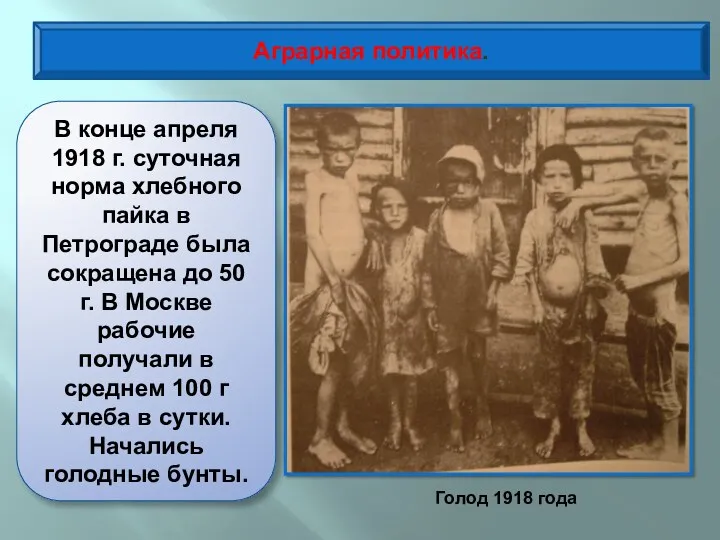 Аграрная политика.

В конце апреля 1918 г. суточная норма хлебного пайка в Петрограде была сокращена до 50 г. В Москве рабочие получали в среднем 100 г хлеба в сутки. Начались голодные бунты.

Голод 1918 года